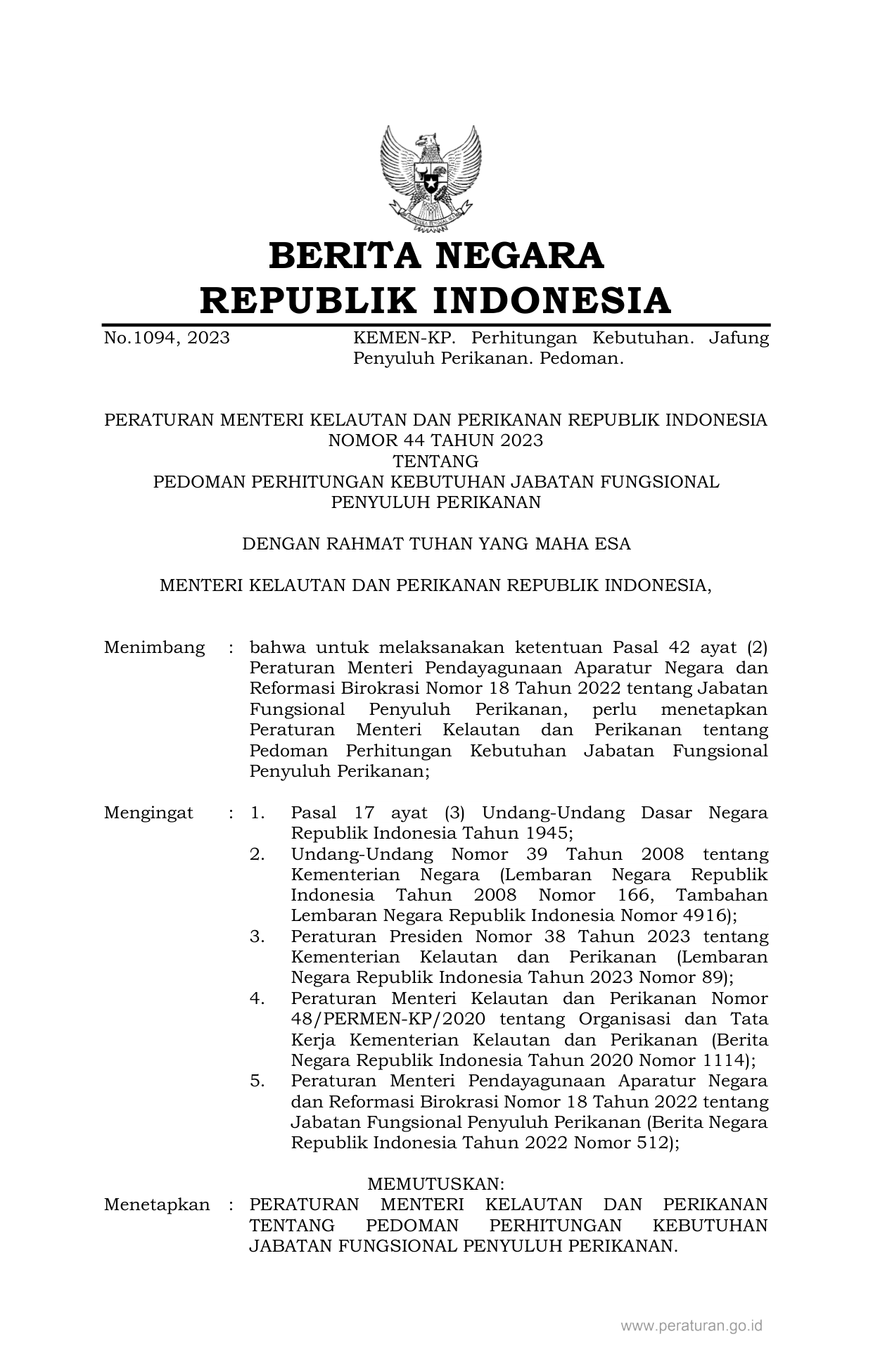 BERITA NEGARA
REPUBLIK INDONESIA

No.1094, 2023

KEMEN-KP. Perhitungan Kebutuhan. Jafung Penyuluh Perikanan. Pedoman.

PERATURAN MENTERI KELAUTAN DAN PERIKANAN REPUBLIK INDONESIA
NOMOR 44 TAHUN 2023
TENTANG
PEDOMAN PERHITUNGAN KEBUTUHAN JABATAN FUNGSIONAL PENYULUH PERIKANAN

DENGAN RAHMAT TUHAN YANG MAHA ESA

MENTERI KELAUTAN DAN PERIKANAN REPUBLIK INDONESIA,

Menimbang : bahwa untuk melaksanakan ketentuan Pasal 42 ayat (2) Peraturan Menteri Pendayagunaan Aparatur Negara dan Reformasi Birokrasi Nomor 18 Tahun 2022 tentang Jabatan Fungsional Penyuluh Perikanan, perlu menetapkan Peraturan Menteri Kelautan dan Perikanan tentang Pedoman Perhitungan Kebutuhan Jabatan Fungsional Penyuluh Perikanan;

Mengingat : 1. Pasal 17 ayat (3) Undang-Undang Dasar Negara Republik Indonesia Tahun 1945;
2. Undang-Undang Nomor 39 Tahun 2008 tentang Kementerian Negara (Lembaran Negara Republik Indonesia Tahun 2008 Nomor 166, Tambahan Lembaran Negara Republik Indonesia Nomor 4916);
3. Peraturan Presiden Nomor 38 Tahun 2023 tentang Kementerian Kelautan dan Perikanan (Lembaran Negara Republik Indonesia Tahun 2023 Nomor 89);
4. Peraturan Menteri Kelautan dan Perikanan Nomor 48/PERMEN-KP/2020 tentang Organisasi dan Tata Kerja Kementerian Kelautan dan Perikanan (Berita Negara Republik Indonesia Tahun 2020 Nomor 1114);
5. Peraturan Menteri Pendayagunaan Aparatur Negara dan Reformasi Birokrasi Nomor 18 Tahun 2022 tentang Jabatan Fungsional Penyuluh Perikanan (Berita Negara Republik Indonesia Tahun 2022 Nomor 512);

MEMUTUSKAN:
Menetapkan : PERATURAN MENTERI KELAUTAN DAN PERIKANAN TENTANG PEDOMAN PERHITUNGAN KEBUTUHAN JABATAN FUNGSIONAL PENYULUH PERIKANAN.

www.peraturan.go.id